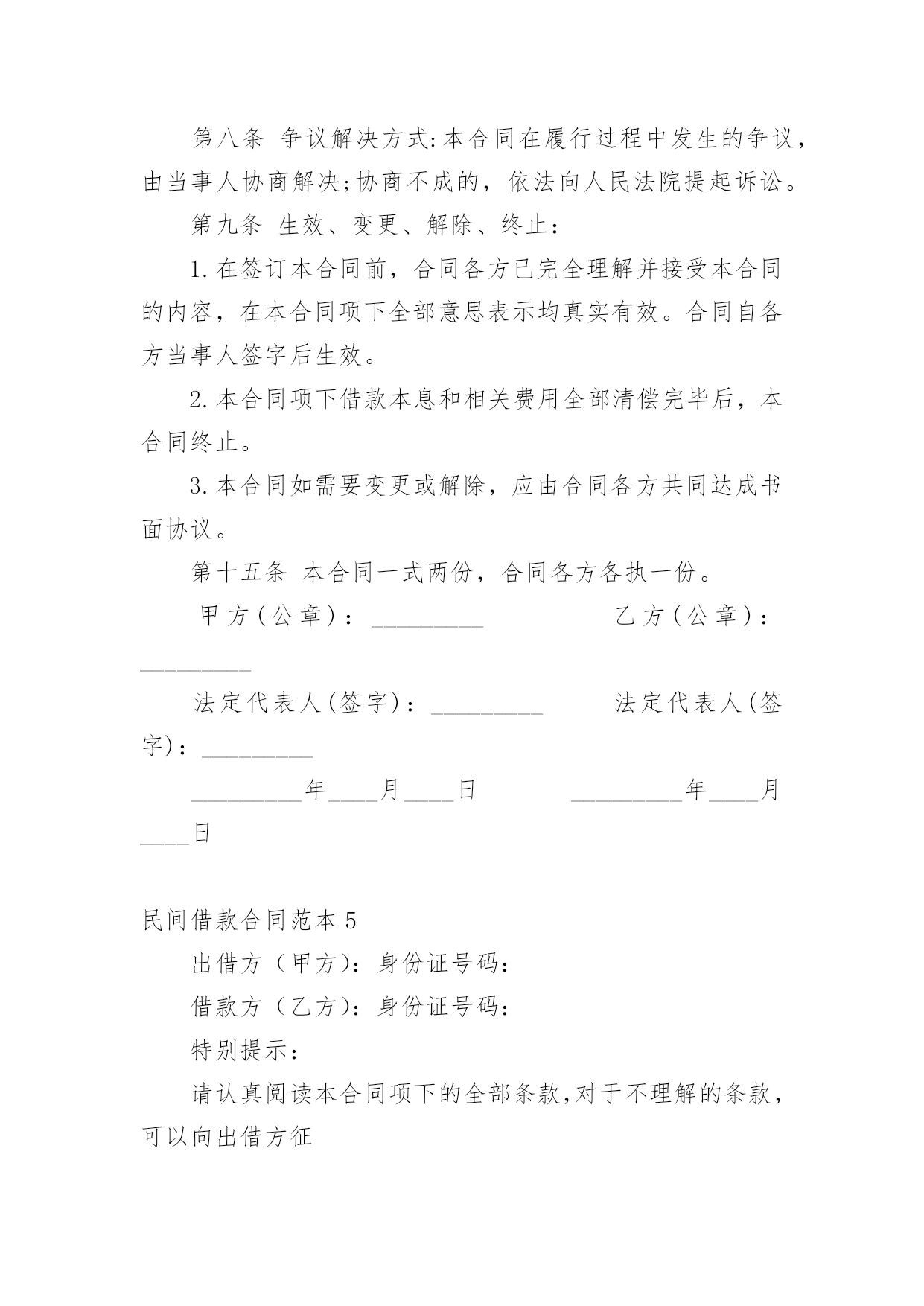 第八条 争议解决方式:本合同在履行过程中发生的争议，由当事人协商解决;协商不成的，依法向人民法院提起诉讼。

第九条 生效、变更、解除、终止：

1.在签订本合同前，合同各方已完全理解并接受本合同的内容，在本合同项下全部意思表示均真实有效。合同自各方当事人签字后生效。

2.本合同项下借款本息和相关费用全部清偿完毕后，本合同终止。

3.本合同如需要变更或解除，应由合同各方共同达成书面协议。

第十五条 本合同一式两份，合同各方各执一份。

甲方(公章)：_________ 乙方(公章)：_________

法定代表人(签字)：_________ 法定代表人(签字)：_________

_________年____月____日 _________年____月____日

民间借款合同范本5

出借方（甲方）：身份证号码：

借款方（乙方）：身份证号码：

特别提示：

请认真阅读本合同项下的全部条款,对于不理解的条款，可以向出借方征